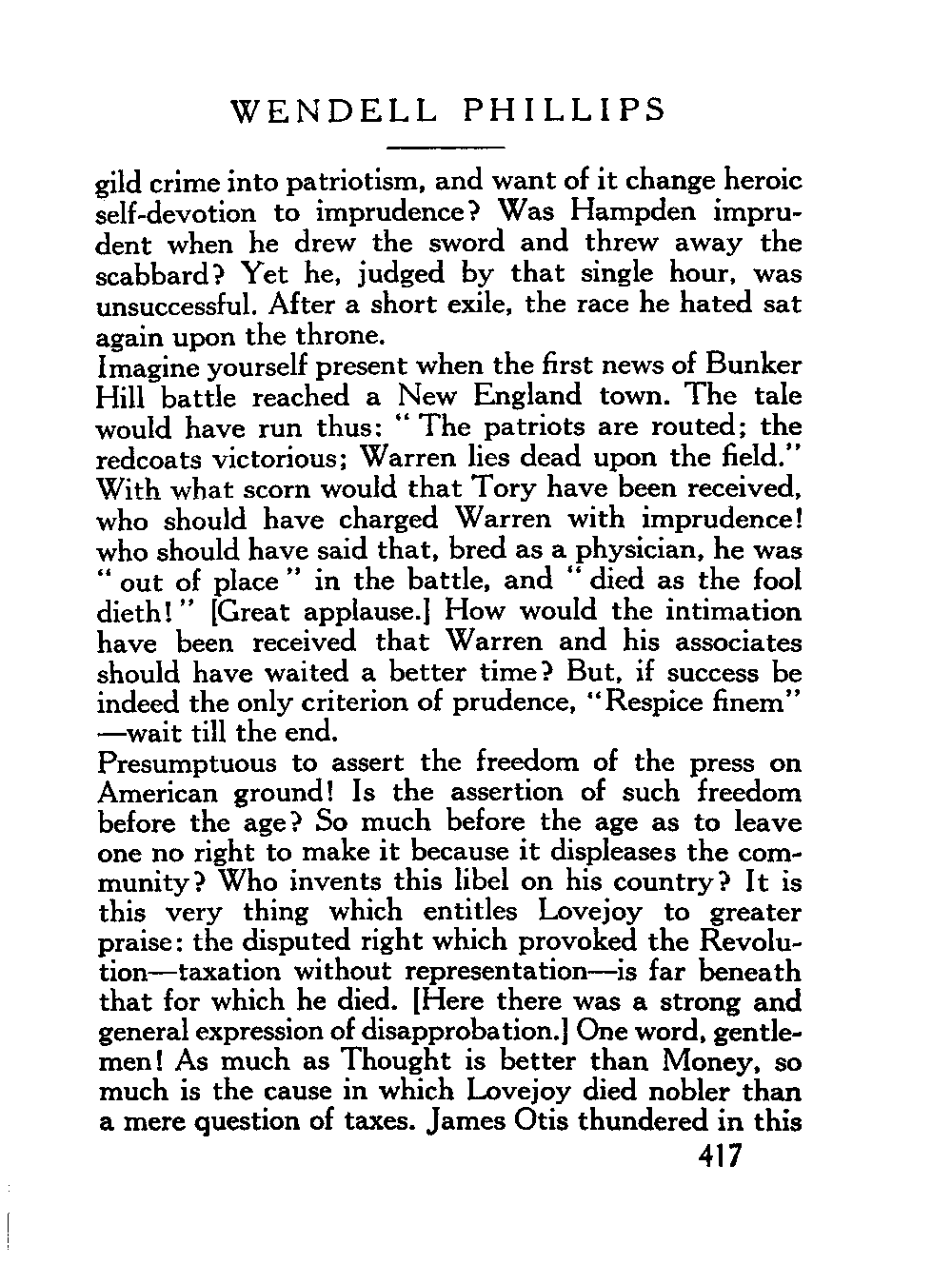 WENDELL PHILLIPS

gild crime into patriotism, and want of it change heroic self-devotion to imprudence? Was Hampden imprudent when he drew the sword and threw away the scabbard? Yet he, judged by that single hour, was unsuccessful. After a short exile, the race he hated sat again upon the throne.

Imagine yourself present when the first news of Bunker Hill battle reached a New England town. The tale would have run thus: "The patriots are routed; the redcoats victorious; Warren lies dead upon the field." With what scorn would that Tory have been received, who should have charged Warren with imprudence! who should have said that, bred as a physician, he was "out of place" in the battle, and "died as the fool dieth!" [Great applause.] How would the intimation have been received that Warren and his associates should have waited a better time? But, if success be indeed the only criterion of prudence, "Respice finem"—wait till the end.

Presumptuous to assert the freedom of the press on American ground! Is the assertion of such freedom before the age? So much before the age as to leave one no right to make it because it displeases the community? Who invents this libel on his country? It is this very thing which entitles Lovejoy to greater praise: the disputed right which provoked the Revolution—taxation without representation—is far beneath that for which he died. [Here there was a strong and general expression of disapprobation.] One word, gentlemen! As much as Thought is better than Money, so much is the cause in which Lovejoy died nobler than a mere question of taxes. James Otis thundered in this

417